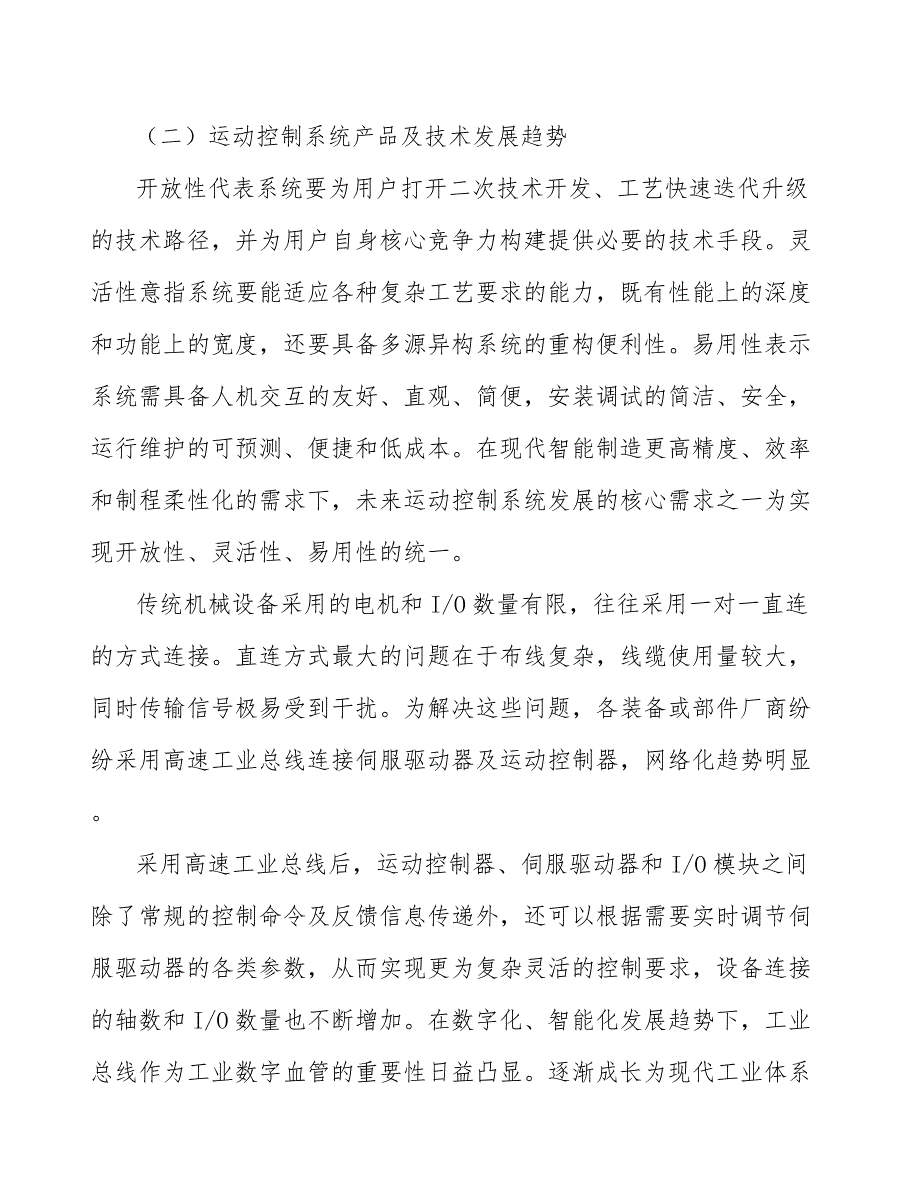 （二）运动控制系统产品及技术发展趋势

开放性代表系统要为用户打开二次技术开发、工艺快速迭代升级的技术路径，并为用户自身核心竞争力构建提供必要的技术手段。灵活性意指系统要能适应各种复杂工艺要求的能力，既有性能上的深度和功能上的宽度，还要具备多源异构系统的重构便利性。易用性表示系统需具备人机交互的友好、直观、简便，安装调试的简洁、安全，运行维护的可预测、便捷和低成本。在现代智能制造更高精度、效率和制程柔性化的需求下，未来运动控制系统发展的核心需求之一为实现开放性、灵活性、易用性的统一。

传统机械设备采用的电机和 I/O 数量有限，往往采用一对一直连的方式连接。直连方式最大的问题在于布线复杂，线缆使用量较大，同时传输信号极易受到干扰。为解决这些问题，各装备或部件厂商纷纷采用高速工业总线连接伺服驱动器及运动控制器，网络化趋势明显。

采用高速工业总线后，运动控制器、伺服驱动器和 I/O 模块之间除了常规的控制命令及反馈信息传递外，还可以根据需要实时调节伺服驱动器的各类参数，从而实现更为复杂灵活的控制要求，设备连接的轴数和 I/O 数量也不断增加。在数字化、智能化发展趋势下，工业总线作为工业数字血管的重要性日益凸显。逐渐成长为现代工业体系